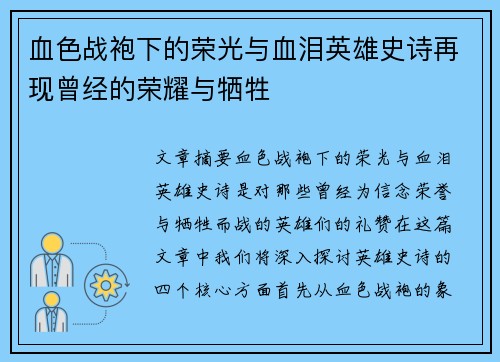 血色战袍下的荣光与血泪英雄史诗再现曾经的荣耀与牺牲

文章摘要血色战袍下的荣光与血泪英雄史诗是对那些曾经为信念荣誉与牺牲而战的英雄们的礼赞在这篇文章中我们将深入探讨英雄史诗的四个核心方面首先从血色战袍的象